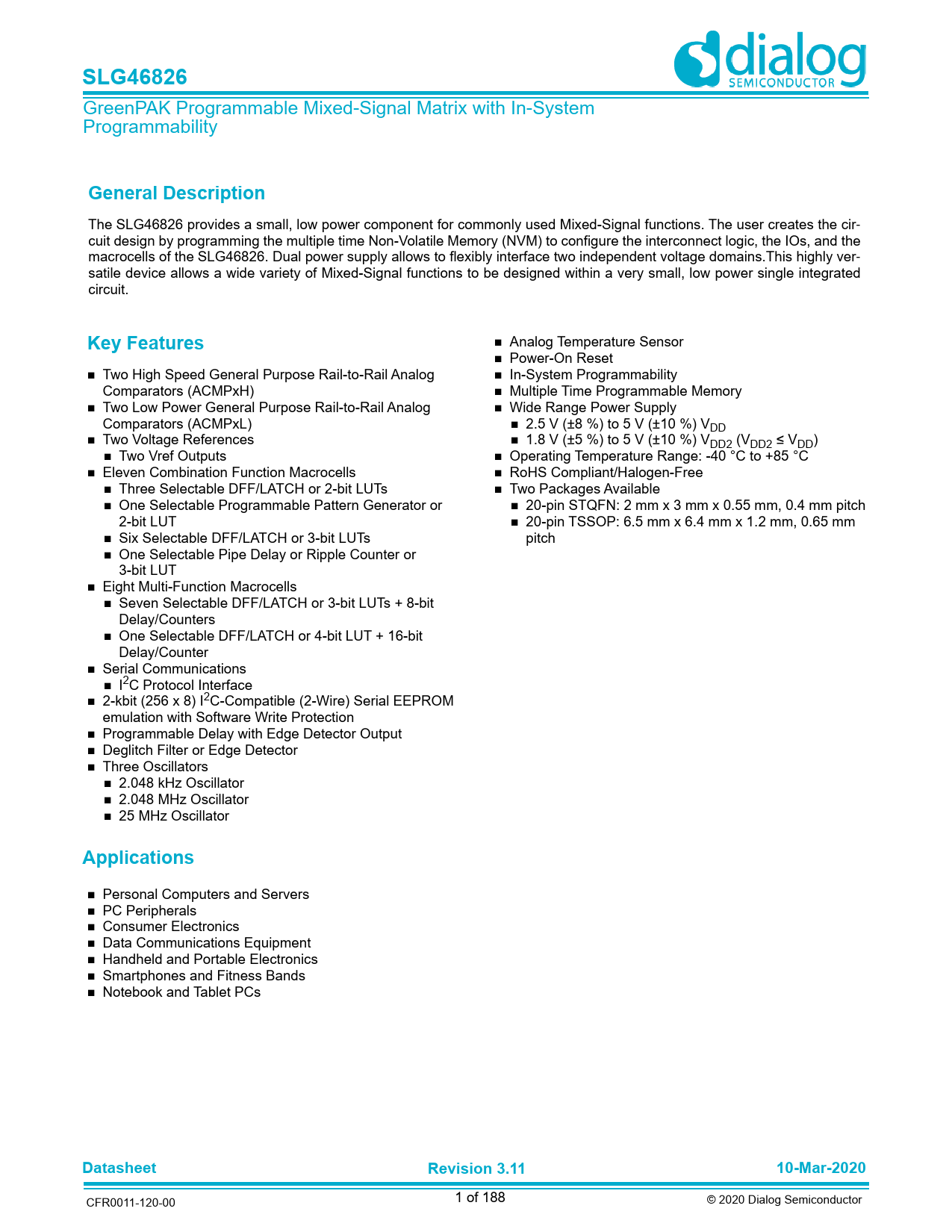 SLG46826

dialog
SEMICONDUCTOR

GreenPAK Programmable Mixed-Signal Matrix with In-System Programmability

General Description

The SLG46826 provides a small, low power component for commonly used Mixed-Signal functions. The user creates the circuit design by programming the multiple time Non-Volatile Memory (NVM) to configure the interconnect logic, the IOs, and the macrocells of the SLG46826. Dual power supply allows to flexibly interface two independent voltage domains.This highly versatile device allows a wide variety of Mixed-Signal functions to be designed within a very small, low power single integrated circuit.

Key Features

■ Two High Speed General Purpose Rail-to-Rail Analog Comparators (ACMPxH)
■ Two Low Power General Purpose Rail-to-Rail Analog Comparators (ACMPxL)
■ Two Voltage References
■ Two Vref Outputs
■ Eleven Combination Function Macrocells
■ Three Selectable DFF/LATCH or 2-bit LUTs
■ One Selectable Programmable Pattern Generator or 2-bit LUT
■ Six Selectable DFF/LATCH or 3-bit LUTs
■ One Selectable Pipe Delay or Ripple Counter or 3-bit LUT
■ Eight Multi-Function Macrocells
■ Seven Selectable DFF/LATCH or 3-bit LUTs + 8-bit Delay/Counters
■ One Selectable DFF/LATCH or 4-bit LUT + 16-bit Delay/Counter
■ Serial Communications
■ $I^2C$ Protocol Interface
■ 2-kbit (256 x 8) $I^2C$-Compatible (2-Wire) Serial EEPROM emulation with Software Write Protection
■ Programmable Delay with Edge Detector Output
■ Deglitch Filter or Edge Detector
■ Three Oscillators
■ 2.048 kHz Oscillator
■ 2.048 MHz Oscillator
■ 25 MHz Oscillator

■ Analog Temperature Sensor
■ Power-On Reset
■ In-System Programmability
■ Multiple Time Programmable Memory
■ Wide Range Power Supply
■ 2.5 V (±8 %) to 5 V (±10 %) $V_{DD}$
■ 1.8 V (±5 %) to 5 V (±10 %) $V_{DD2}$ ($V_{DD2} \leq V_{DD}$)
■ Operating Temperature Range: -40 °C to +85 °C
■ RoHS Compliant/Halogen-Free
■ Two Packages Available
■ 20-pin STQFN: 2 mm x 3 mm x 0.55 mm, 0.4 mm pitch
■ 20-pin TSSOP: 6.5 mm x 6.4 mm x 1.2 mm, 0.65 mm pitch

Applications

■ Personal Computers and Servers
■ PC Peripherals
■ Consumer Electronics
■ Data Communications Equipment
■ Handheld and Portable Electronics
■ Smartphones and Fitness Bands
■ Notebook and Tablet PCs

Datasheet
Revision 3.11
10-Mar-2020

CFR0011-120-00
1 of 188
© 2020 Dialog Semiconductor